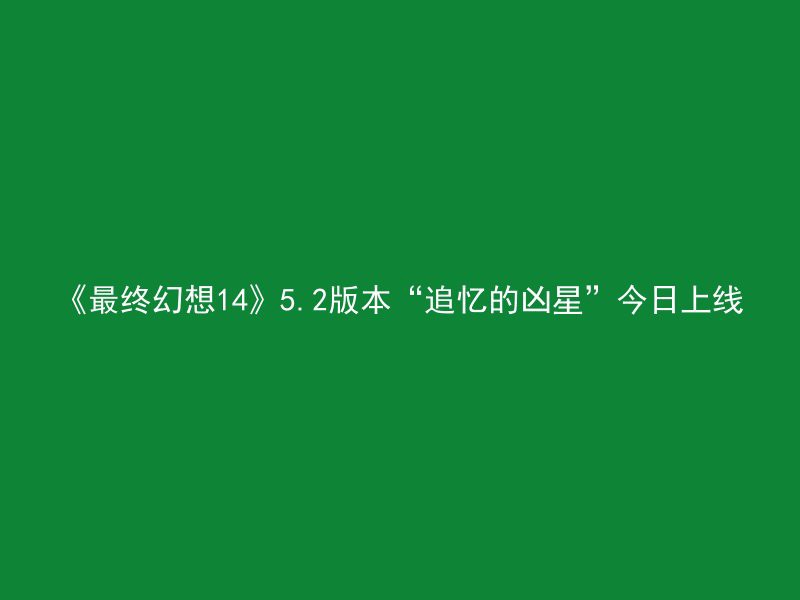 《最终幻想14》5.2版本“追忆的凶星”今日上线